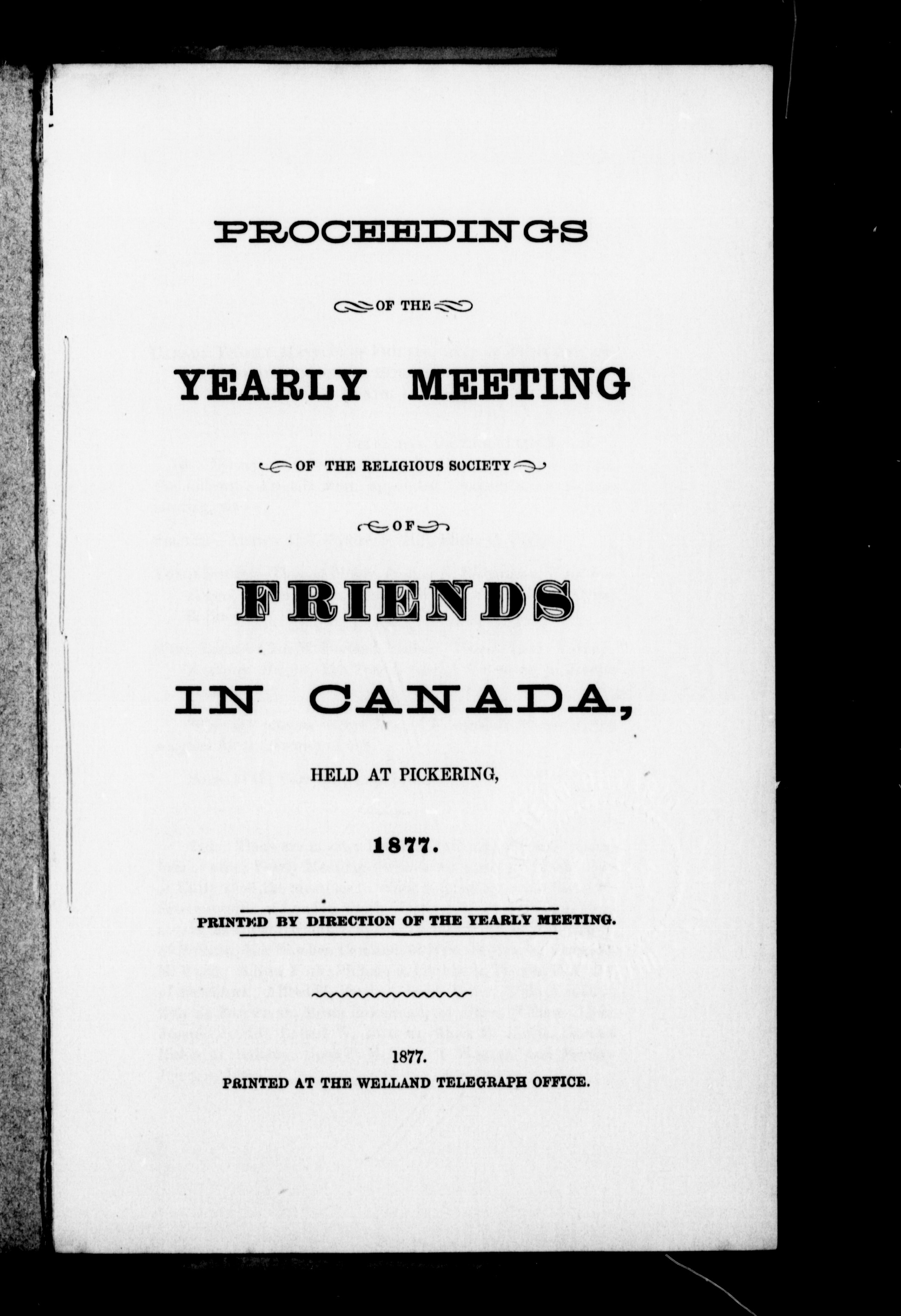 PROCEEDINGS

OF THE

YEARLY MEETING

OF THE RELIGIOUS SOCIETY

OF

FRIENDS

IN CANADA,

HELD AT PICKERING,

1877.

PRINTED BY DIRECTION OF THE YEARLY MEETING.

1877.
PRINTED AT THE WELLAND TELEGRAPH OFFICE.